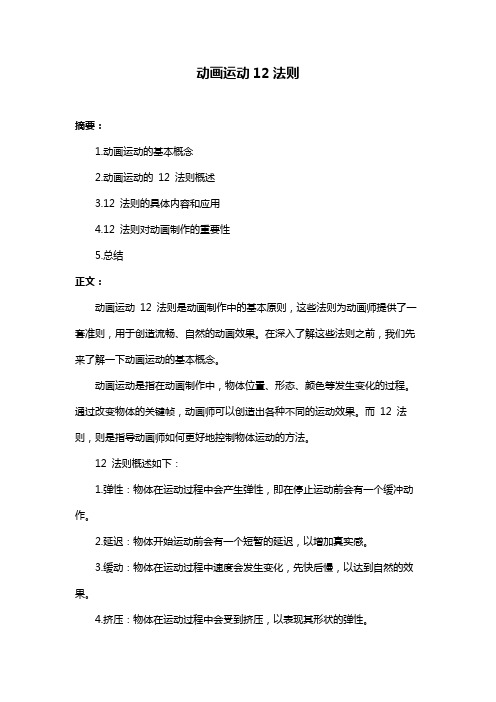 动画运动 12 法则

摘要：

1.动画运动的基本概念

2.动画运动的 12 法则概述

3.12 法则的具体内容和应用

4.12 法则对动画制作的重要性

5.总结

正文：

动画运动 12 法则是动画制作中的基本原则，这些法则为动画师提供了一套准则，用于创造流畅、自然的动画效果。在深入了解这些法则之前，我们先来了解一下动画运动的基本概念。

动画运动是指在动画制作中，物体位置、形态、颜色等发生变化的过程。通过改变物体的关键帧，动画师可以创造出各种不同的运动效果。而 12 法则，则是指导动画师如何更好地控制物体运动的方法。

12 法则概述如下：

1.弹性：物体在运动过程中会产生弹性，即在停止运动前会有一个缓冲动作。

2.延迟：物体开始运动前会有一个短暂的延迟，以增加真实感。

3.缓动：物体在运动过程中速度会发生变化，先快后慢，以达到自然的效果。

4.挤压：物体在运动过程中会受到挤压，以表现其形状的弹性。